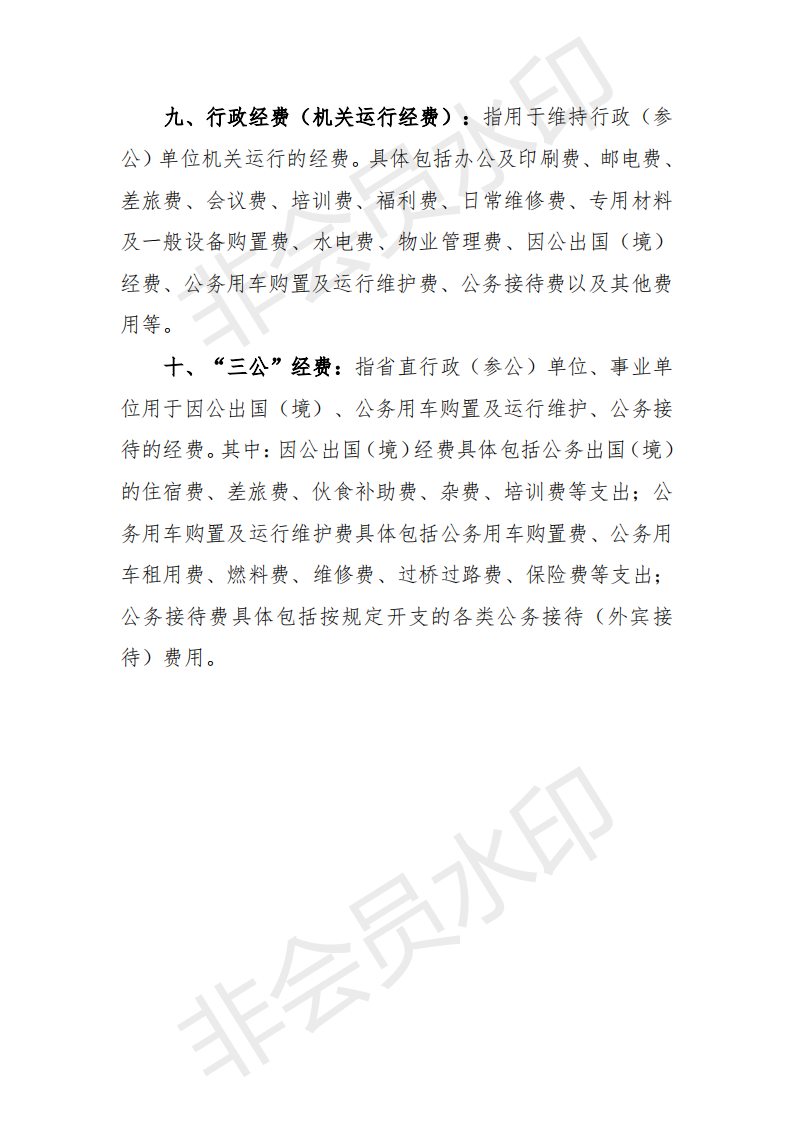 九、行政经费（机关运行经费）：指用于维持行政（参公）单位机关运行的经费。具体包括办公及印刷费、邮电费、差旅费、会议费、培训费、福利费、日常维修费、专用材料及一般设备购置费、水电费、物业管理费、因公出国（境）经费、公务用车购置及运行维护费、公务接待费以及其他费用等。

十、“三公”经费：指省直行政（参公）单位、事业单位用于因公出国（境）、公务用车购置及运行维护、公务接待的经费。其中：因公出国（境）经费具体包括公务出国（境）的住宿费、差旅费、伙食补助费、杂费、培训费等支出；公务用车购置及运行维护费具体包括公务用车购置费、公务用车租用费、燃料费、维修费、过桥过路费、保险费等支出；公务接待费具体包括按规定开支的各类公务接待（外宾接待）费用。

非会员水印

非会员水印